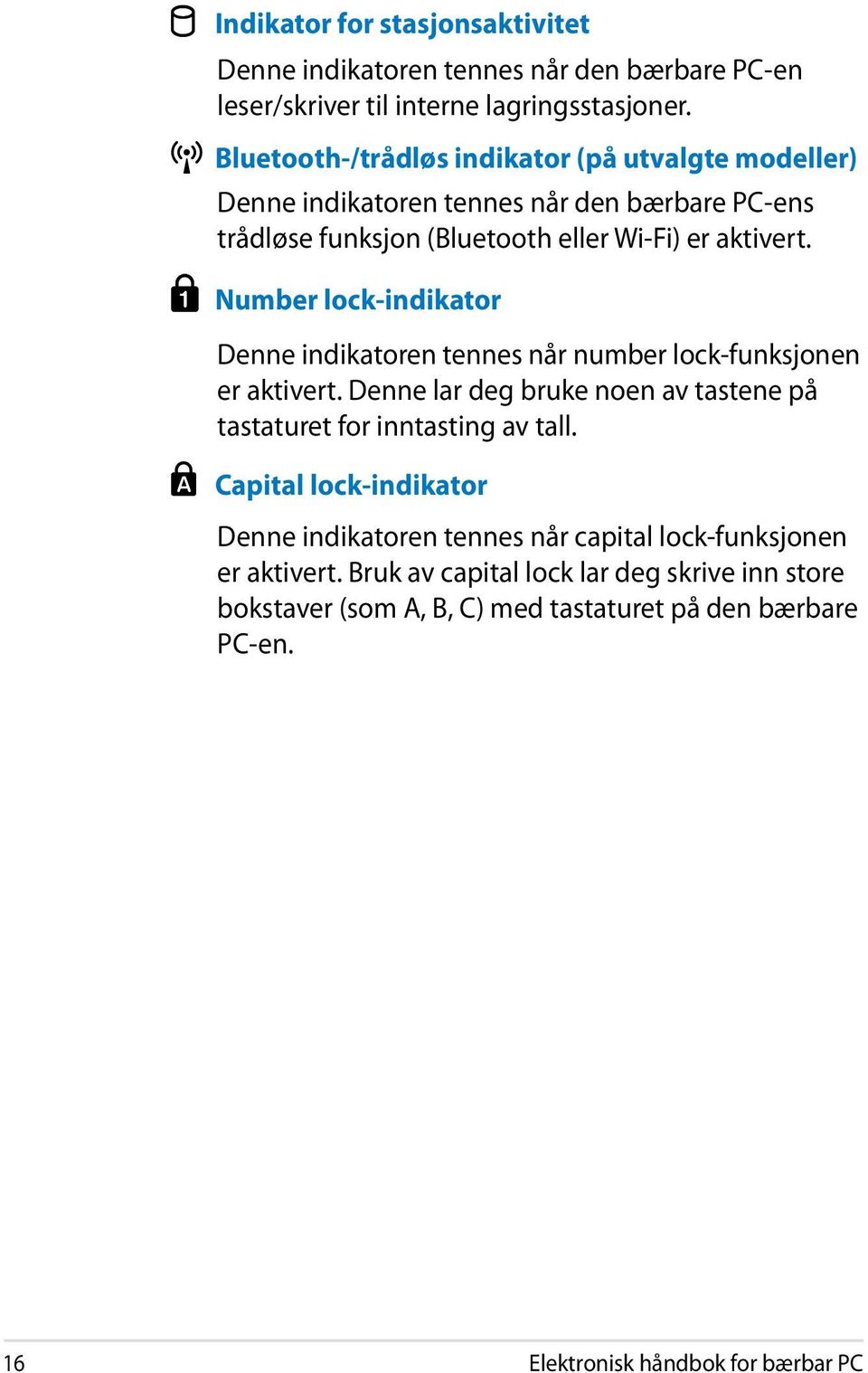 Indikator for stasjonsaktivitet

Denne indikatoren tennes når den bærbare PC-en leser/skriver til interne lagringsstasjoner.

Bluetooth-/trådløs indikator (på utvalgte modeller)

Denne indikatoren tennes når den bærbare PC-ens trådløse funksjon (Bluetooth eller Wi-Fi) er aktivert.

1 Number lock-indikator

Denne indikatoren tennes når number lock-funksjonen er aktivert. Denne lar deg bruke noen av tastene på tastaturet for inntasting av tall.

A Capital lock-indikator

Denne indikatoren tennes når capital lock-funksjonen er aktivert. Bruk av capital lock lar deg skrive inn store bokstaver (som A, B, C) med tastaturet på den bærbare PC-en.

16

Elektronisk håndbok for bærbar PC